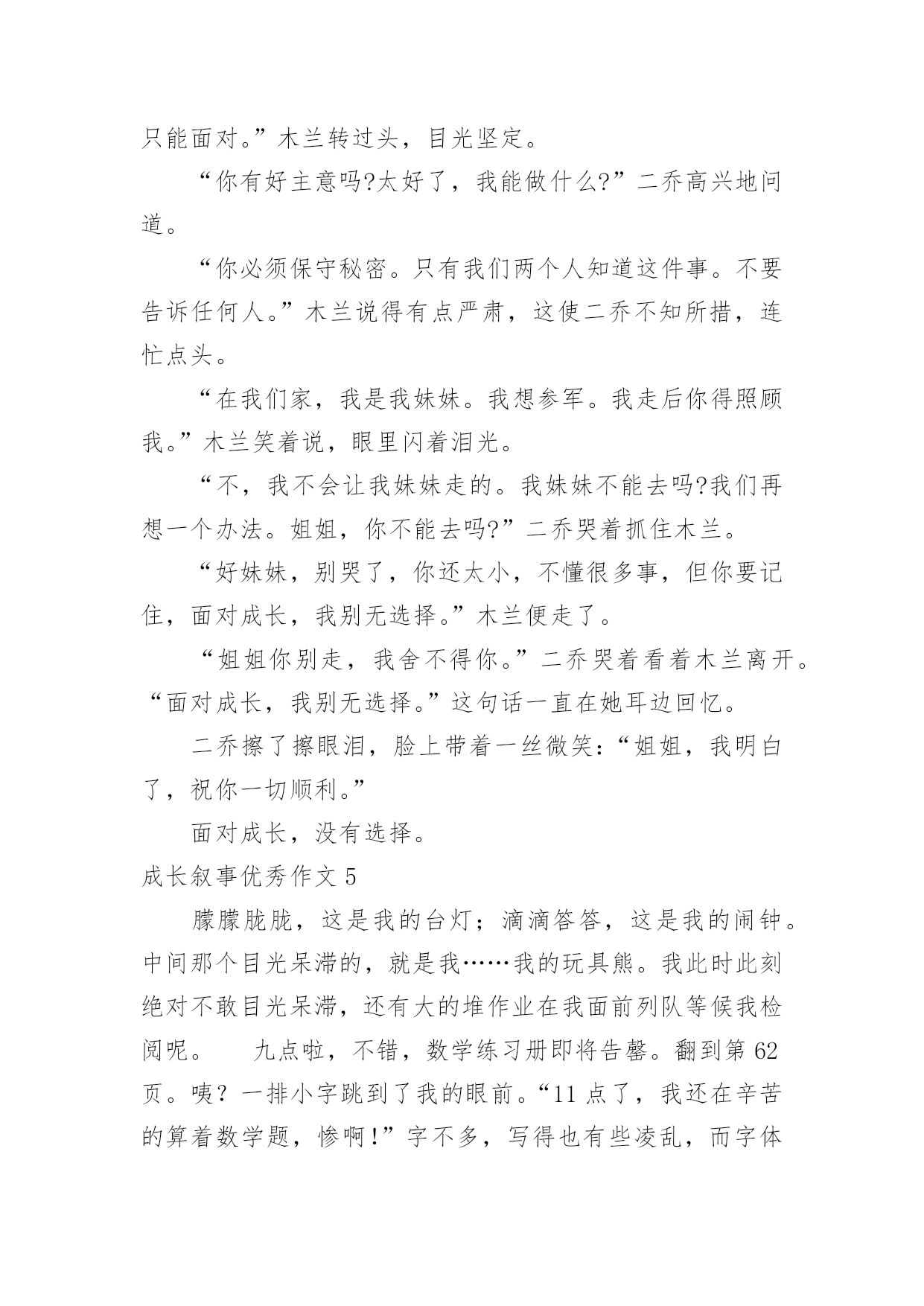 只能面对。”木兰转过头，目光坚定。

“你有好主意吗?太好了，我能做什么?”二乔高兴地问道。

“你必须保守秘密。只有我们两个人知道这件事。不要告诉任何人。”木兰说得有点严肃，这使二乔不知所措，连忙点头。

“在我们家，我是我妹妹。我想参军。我走后你得照顾我。”木兰笑着说，眼里闪着泪光。

“不，我不会让我妹妹走的。我妹妹不能去吗?我们再想一个办法。姐姐，你不能去吗?”二乔哭着抓住木兰。

“好妹妹，别哭了，你还太小，不懂很多事，但你要记住，面对成长，我别无选择。”木兰便走了。

“姐姐你别走，我舍不得你。”二乔哭着看着木兰离开。“面对成长，我别无选择。”这句话一直在她耳边回忆。

二乔擦了擦眼泪，脸上带着一丝微笑：“姐姐，我明白了，祝你一切顺利。”

面对成长，没有选择。

成长叙事优秀作文 5

朦朦胧胧，这是我的台灯；滴滴答答，这是我的闹钟。中间那个目光呆滞的，就是我……我的玩具熊。我此时此刻绝对不敢目光呆滞，还有大的堆作业在我面前列队等候我检阅呢。　九点啦，不错，数学练习册即将告罄。翻到第 62 页。咦？一排小字跳到了我的眼前。“11 点了，我还在辛苦的算着数学题，惨啊！”字不多，写得也有些凌乱，而字体